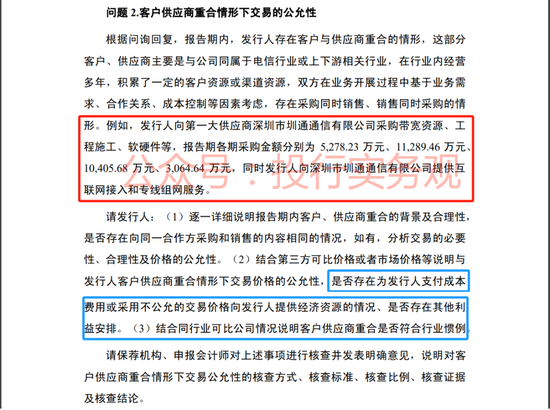 问题 2.客户供应商重合情形下交易的公允性

根据问询回复，报告期内，发行人存在客户与供应商重合的情形，这部分客户、供应商主要是与公司同属于电信行业或上下游相关行业，在行业内经营多年，积累了一定的客户资源或渠道资源，双方在业务开展过程中基于业务需求、合作关系、成本控制等因素考虑，存在采购同时销售、销售同时采购的情形。例如，发行人向第一大供应商深圳市圳通通信有限公司采购带宽资源、工程施工、软硬件等，报告期各期采购金额分别为 5,278.23 万元、11,289.46 万元、10,405.68 万元、3,064.64 万元，同时发行人向深圳市圳通通信有限公司提供互联网接入和专线组网服务。

公众号 · 投行实务观

请发行人：（1）逐一详细说明报告期内客户、供应商重合的背景及合理性，是否存在向同一合作方采购和销售的内容相同的情况，如有，分析交易的必要性、合理性及价格的公允性。（2）结合第三方可比价格或者市场价格等说明与发行人客户供应商重合情形下交易价格的公允性，是否存在为发行人支付成本费用或采用不公允的交易价格向发行人提供经济资源的情况、是否存在其他利益安排。（3）结合同行业可比公司情况说明客户供应商重合是否符合行业惯例。

请保荐机构、申报会计师对上述事项进行核查并发表明确意见，说明对客户供应商重合情形下交易公允性的核查方式、核查标准、核查比例、核查证据及核查结论。